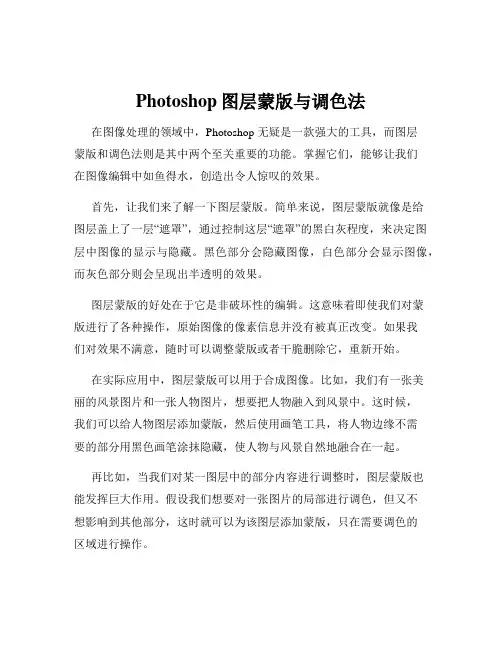 Photoshop 图层蒙版与调色法

在图像处理的领域中，Photoshop 无疑是一款强大的工具，而图层蒙版和调色法则是其中两个至关重要的功能。掌握它们，能够让我们在图像编辑中如鱼得水，创造出令人惊叹的效果。

首先，让我们来了解一下图层蒙版。简单来说，图层蒙版就像是给图层盖上了一层“遮罩”，通过控制这层“遮罩”的黑白灰程度，来决定图层中图像的显示与隐藏。黑色部分会隐藏图像，白色部分会显示图像，而灰色部分则会呈现出半透明的效果。

图层蒙版的好处在于它是非破坏性的编辑。这意味着即使我们对蒙版进行了各种操作，原始图像的像素信息并没有被真正改变。如果我们对效果不满意，随时可以调整蒙版或者干脆删除它，重新开始。

在实际应用中，图层蒙版可以用于合成图像。比如，我们有一张美丽的风景图片和一张人物图片，想要把人物融入到风景中。这时候，我们可以给人物图层添加蒙版，然后使用画笔工具，将人物边缘不需要的部分用黑色画笔涂抹隐藏，使人物与风景自然地融合在一起。

再比如，当我们对某一图层中的部分内容进行调整时，图层蒙版也能发挥巨大作用。假设我们想要对一张图片的局部进行调色，但又不想影响到其他部分，这时就可以为该图层添加蒙版，只在需要调色的区域进行操作。